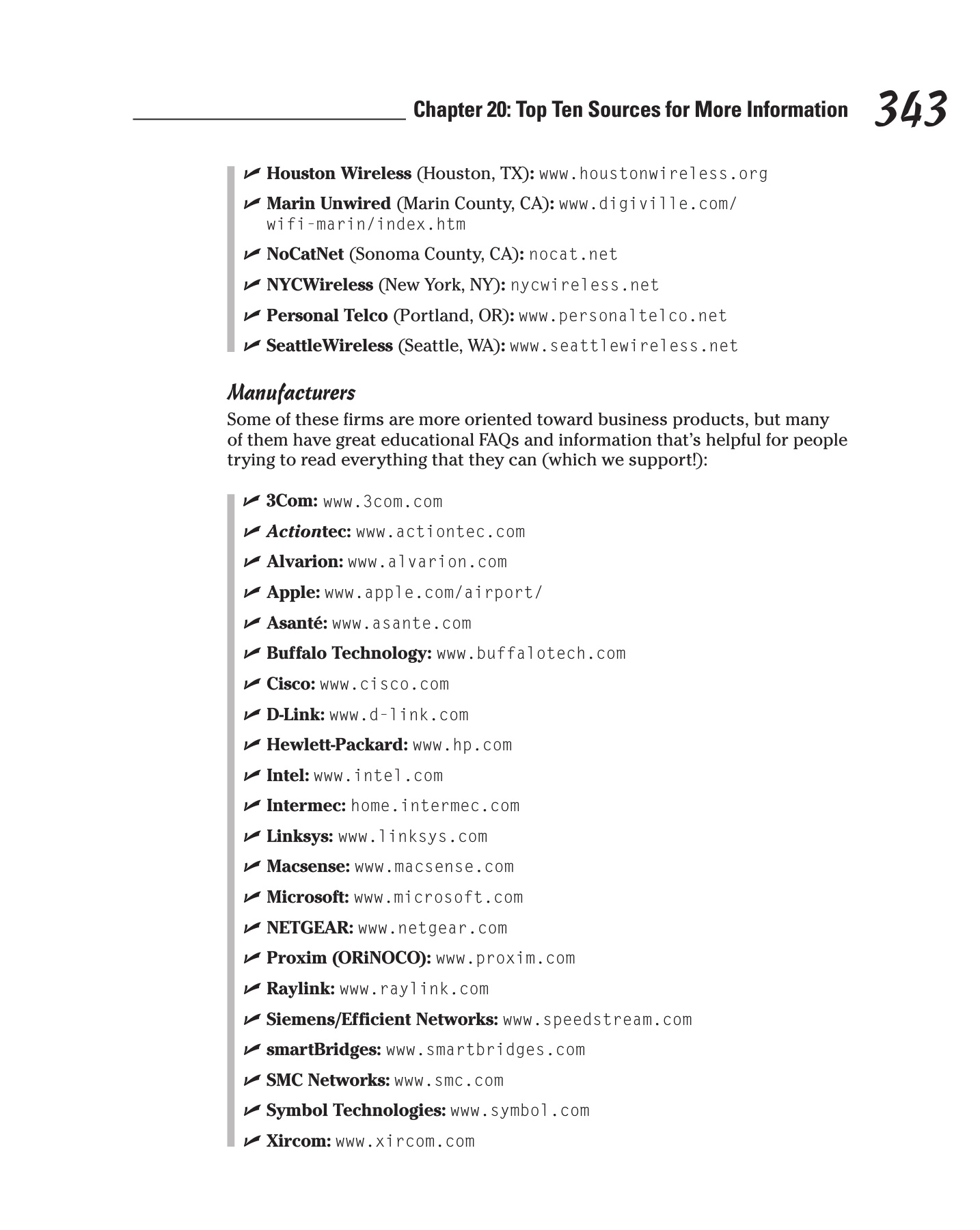 Chapter 20: Top Ten Sources for More Information 343

✓ Houston Wireless (Houston, TX): www.houstonwireless.org

✓ Marin Unwired (Marin County, CA): www.digiville.com/wifi-marin/index.htm

✓ NoCatNet (Sonoma County, CA): nocat.net

✓ NYCWireless (New York, NY): nycwireless.net

✓ Personal Telco (Portland, OR): www.personaltelco.net

✓ SeattleWireless (Seattle, WA): www.seattlewireless.net

Manufacturers

Some of these firms are more oriented toward business products, but many of them have great educational FAQs and information that's helpful for people trying to read everything that they can (which we support!):

✓ 3Com: www.3com.com

✓ Actiontec: www.actiontec.com

✓ Alvarion: www.alvarion.com

✓ Apple: www.apple.com/airport/

✓ Asanté: www.asante.com

✓ Buffalo Technology: www.buffalotech.com

✓ Cisco: www.cisco.com

✓ D-Link: www.d-link.com

✓ Hewlett-Packard: www.hp.com

✓ Intel: www.intel.com

✓ Intermec: home.intermec.com

✓ Linksys: www.linksys.com

✓ Macsense: www.macsense.com

✓ Microsoft: www.microsoft.com

✓ NETGEAR: www.netgear.com

✓ Proxim (ORiNOCO): www.proxim.com

✓ Raylink: www.raylink.com

✓ Siemens/Efficient Networks: www.speedstream.com

✓ smartBridges: www.smartbridges.com

✓ SMC Networks: www.smc.com

✓ Symbol Technologies: www.symbol.com

✓ Xircom: www.xircom.com